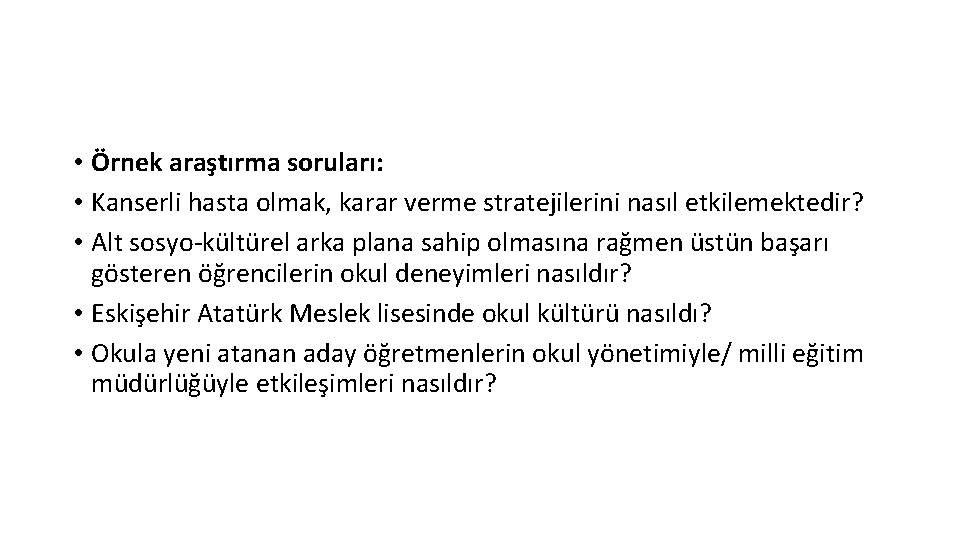 • Örnek araştırma soruları:
• Kanserli hasta olmak, karar verme stratejilerini nasıl etkilemektedir?
• Alt sosyo-kültürel arka plana sahip olmasına rağmen üstün başarı gösteren öğrencilerin okul deneyimleri nasıldır?
• Eskişehir Atatürk Meslek lisesinde okul kültürü nasıldı?
• Okula yeni atanan aday öğretmenlerin okul yönetimiyle/ milli eğitim müdürlüğüyle etkileşimleri nasıldır?